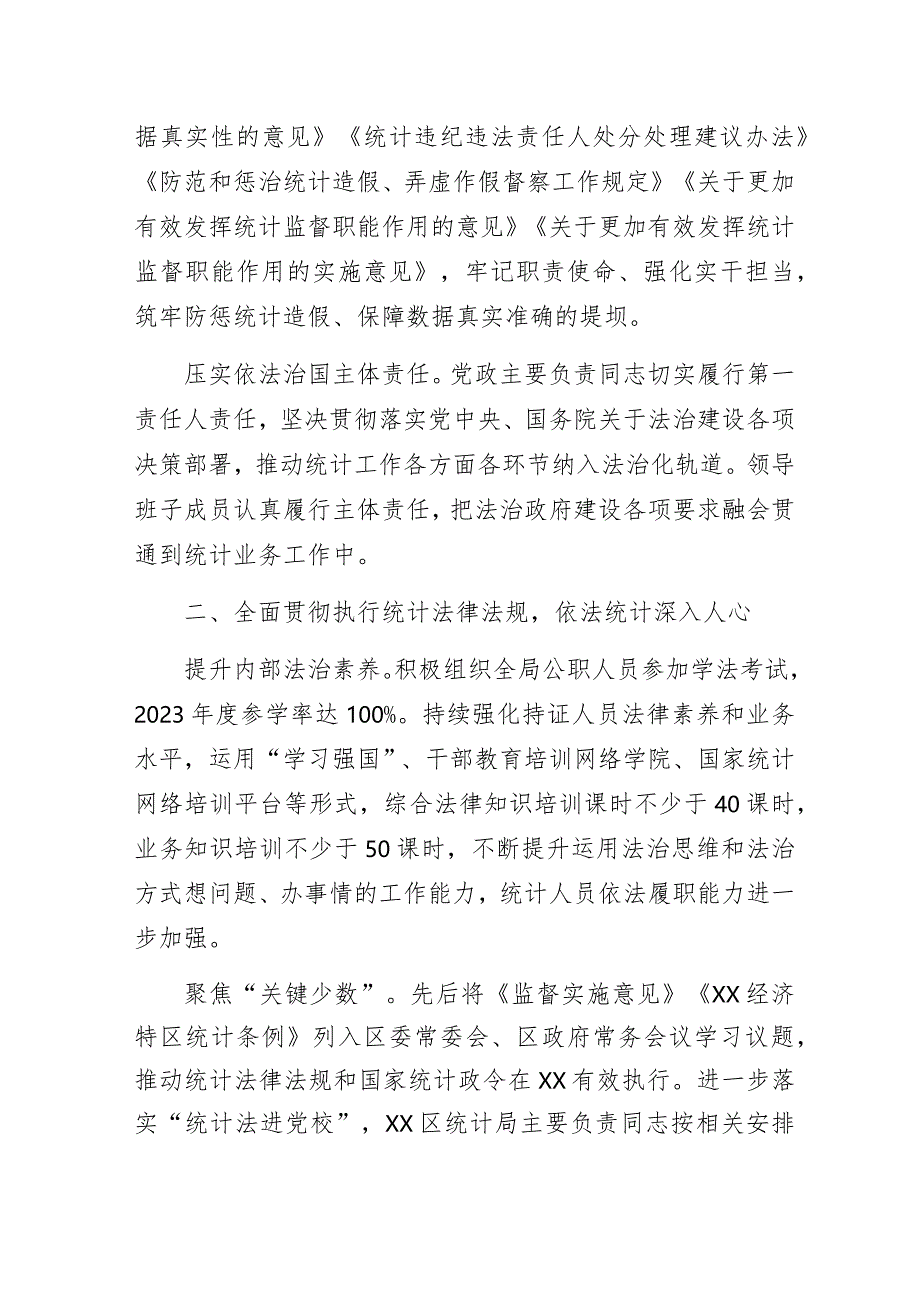 据真实性的意见》《统计违纪违法责任人处分处理建议办法》《防范和惩治统计造假、弄虚作假督察工作规定》《关于更加有效发挥统计监督职能作用的意见》《关于更加有效发挥统计监督职能作用的实施意见》，牢记职责使命、强化实干担当，筑牢防惩统计造假、保障数据真实准确的堤坝。

压实依法治国主体责任。党政主要负责同志切实履行第一责任人责任，坚决贯彻落实党中央、国务院关于法治建设各项决策部署，推动统计工作各方面各环节纳入法治化轨道。领导班子成员认真履行主体责任，把法治政府建设各项要求融会贯通到统计业务工作中。

二、全面贯彻执行统计法律法规，依法统计深入人心

提升内部法治素养。积极组织全局公职人员参加学法考试，2023年度参学率达100%。持续强化持证人员法律素养和业务水平，运用“学习强国”、干部教育培训网络学院、国家统计网络培训平台等形式，综合法律知识培训课时不少于40课时，业务知识培训不少于50课时，不断提升运用法治思维和法治方式想问题、办事情的工作能力，统计人员依法履职能力进一步加强。

聚焦“关键少数”。先后将《监督实施意见》《XX经济特区统计条例》列入区委常委会、区政府常务会议学习议题，推动统计法律法规和国家统计政令在XX有效执行。进一步落实“统计法进党校”，XX区统计局主要负责同志按相关安排